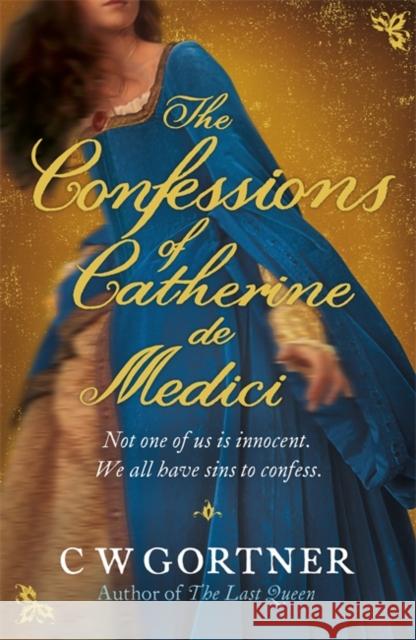 The Confessions of Catherine de Medici

Not one of us is innocent. We all have sins to confess.

C W GORTNER
Author of The Last Queen